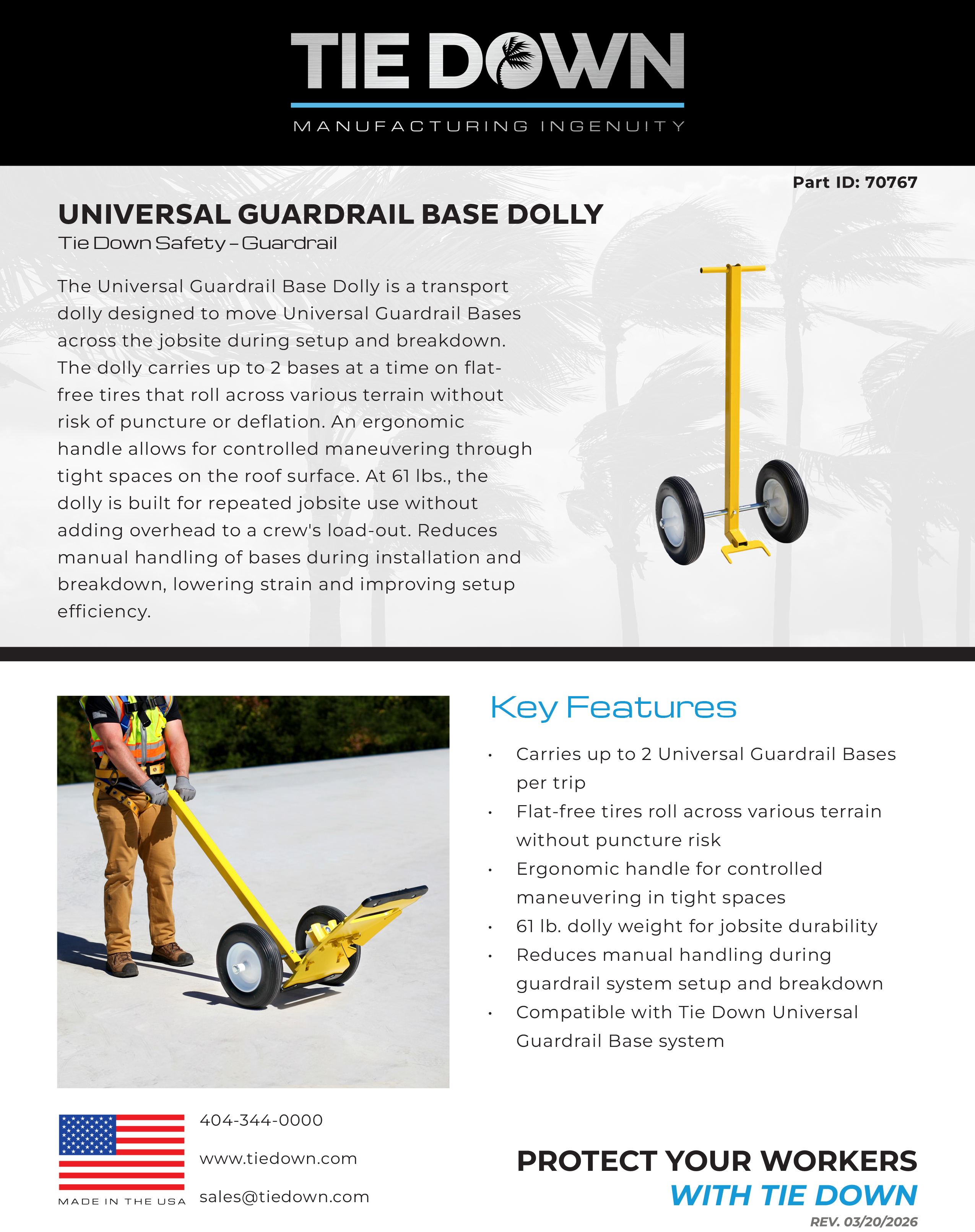 TIE DOWN
MANUFACTURING INGENUITY

Part ID: 70767

UNIVERSAL GUARDRAIL BASE DOLLY
Tie Down Safety – Guardrail

The Universal Guardrail Base Dolly is a transport dolly designed to move Universal Guardrail Bases across the jobsite during setup and breakdown. The dolly carries up to 2 bases at a time on flat-free tires that roll across various terrain without risk of puncture or deflation. An ergonomic handle allows for controlled maneuvering through tight spaces on the roof surface. At 61 lbs., the dolly is built for repeated jobsite use without adding overhead to a crew's load-out. Reduces manual handling of bases during installation and breakdown, lowering strain and improving setup efficiency.

Key Features

• Carries up to 2 Universal Guardrail Bases per trip
• Flat-free tires roll across various terrain without puncture risk
• Ergonomic handle for controlled maneuvering in tight spaces
• 61 lb. dolly weight for jobsite durability
• Reduces manual handling during guardrail system setup and breakdown
• Compatible with Tie Down Universal Guardrail Base system

MADE IN THE USA

404-344-0000
www.tiedown.com
sales@tiedown.com

PROTECT YOUR WORKERS
WITH TIE DOWN
REV. 03/20/2026